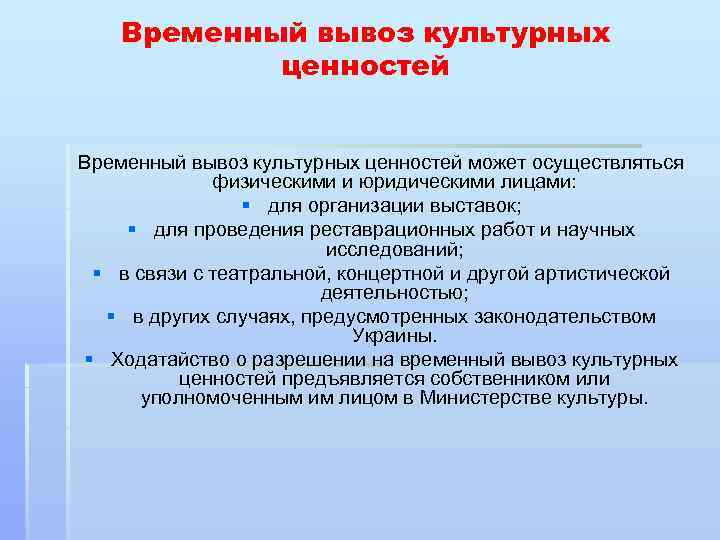 Временный вывоз культурных ценностей

Временный вывоз культурных ценностей может осуществляться физическими и юридическими лицами:

- для организации выставок;
- для проведения реставрационных работ и научных исследований;
- в связи с театральной, концертной и другой артистической деятельностью;
- в других случаях, предусмотренных законодательством Украины.
- Ходатайство о разрешении на временный вывоз культурных ценностей предъявляется собственником или уполномоченным им лицом в Министерстве культуры.